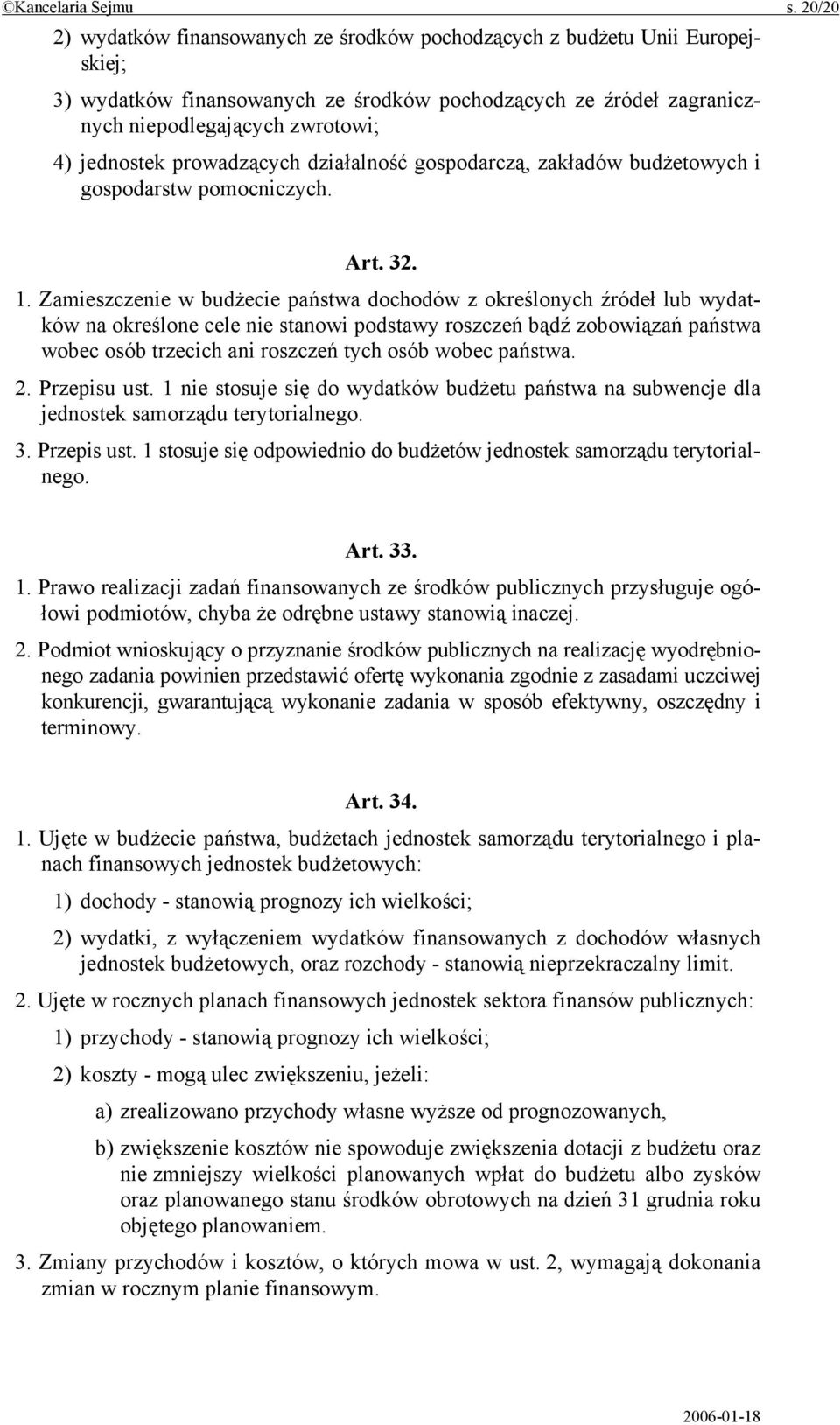 ©Kancelaria Sejmu s. 20/20

2) wydatków finansowanych ze środków pochodzących z budżetu Unii Europejskiej;

3) wydatków finansowanych ze środków pochodzących ze źródeł zagranicznych niepodlegających zwrotowi;

4) jednostek prowadzących działalność gospodarczą, zakładów budżetowych i gospodarstw pomocniczych.

Art. 32.

1. Zamieszczenie w budżecie państwa dochodów z określonych źródeł lub wydatków na określone cele nie stanowi podstawy roszczeń bądź zobowiązań państwa wobec osób trzecich ani roszczeń tych osób wobec państwa.

2. Przepisu ust. 1 nie stosuje się do wydatków budżetu państwa na subwencje dla jednostek samorządu terytorialnego.

3. Przepis ust. 1 stosuje się odpowiednio do budżetów jednostek samorządu terytorialnego.

Art. 33.

1. Prawo realizacji zadań finansowanych ze środków publicznych przysługuje ogółowi podmiotów, chyba że odrębne ustawy stanowią inaczej.

2. Podmiot wnioskujący o przyznanie środków publicznych na realizację wyodrębnionego zadania powinien przedstawić ofertę wykonania zgodnie z zasadami uczciwej konkurencji, gwarantującą wykonanie zadania w sposób efektywny, oszczędny i terminowy.

Art. 34.

1. Ujęte w budżecie państwa, budżetach jednostek samorządu terytorialnego i planach finansowych jednostek budżetowych:

1) dochody - stanowią prognozy ich wielkości;

2) wydatki, z wyłączeniem wydatków finansowanych z dochodów własnych jednostek budżetowych, oraz rozchody - stanowią nieprzekraczalny limit.

2. Ujęte w rocznych planach finansowych jednostek sektora finansów publicznych:

1) przychody - stanowią prognozy ich wielkości;

2) koszty - mogą ulec zwiększeniu, jeżeli:

a) zrealizowano przychody własne wyższe od prognozowanych,

b) zwiększenie kosztów nie spowoduje zwiększenia dotacji z budżetu oraz nie zmniejszy wielkości planowanych wpłat do budżetu albo zysków oraz planowanego stanu środków obrotowych na dzień 31 grudnia roku objętego planowaniem.

3. Zmiany przychodów i kosztów, o których mowa w ust. 2, wymagają dokonania zmian w rocznym planie finansowym.

2006-01-18